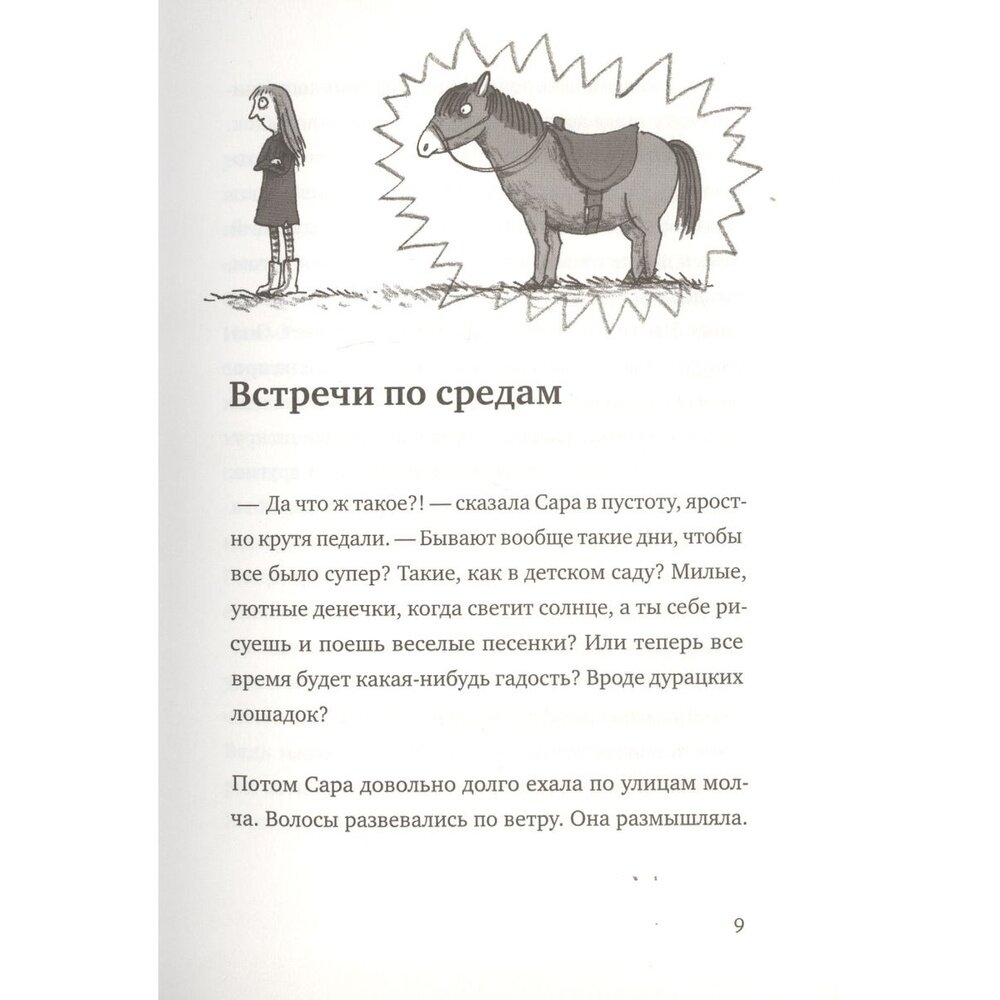 Встречи по средам

— Да что ж такое?! — сказала Сара в пустоту, яростно крутя педали. — Бывают вообще такие дни, чтобы все было супер? Такие, как в детском саду? Милые, уютные денечки, когда светит солнце, а ты себе рисуешь и поешь веселые песенки? Или теперь все время будет какая-нибудь гадость? Вроде дурацких лошадок?

Потом Сара довольно долго ехала по улицам молча. Волосы развевались по ветру. Она размышляла.

9